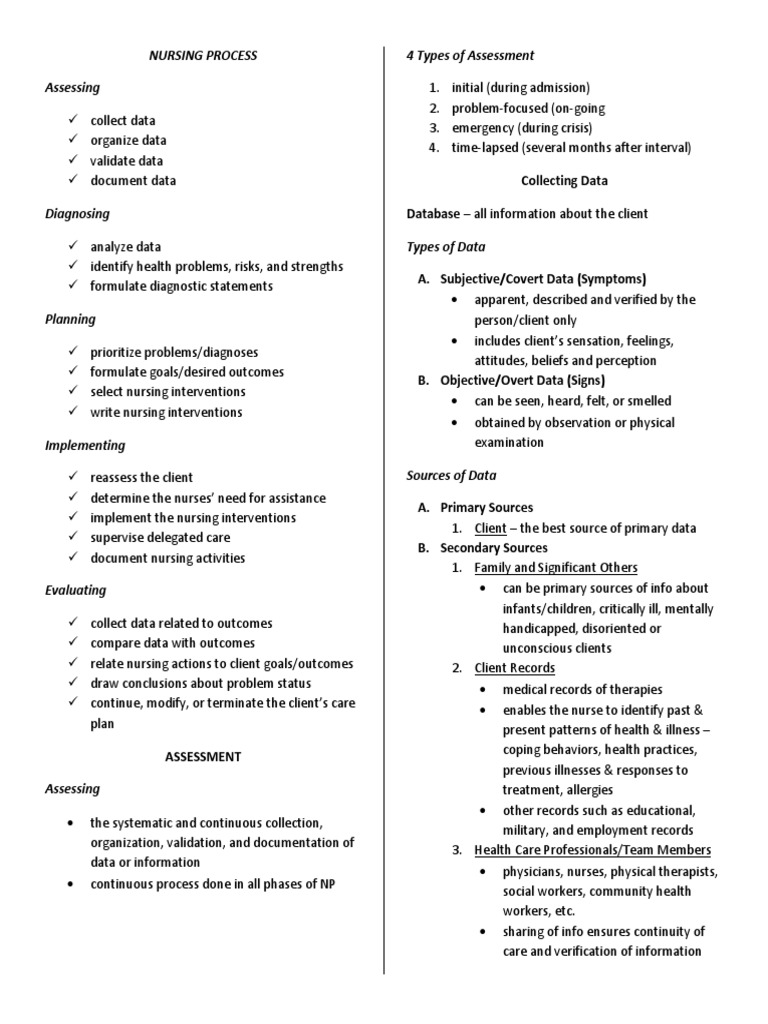 NURSING PROCESS

Assessing

✓ collect data
✓ organize data
✓ validate data
✓ document data

Diagnosing

✓ analyze data
✓ identify health problems, risks, and strengths
✓ formulate diagnostic statements

Planning

✓ prioritize problems/diagnoses
✓ formulate goals/desired outcomes
✓ select nursing interventions
✓ write nursing interventions

Implementing

✓ reassess the client
✓ determine the nurses' need for assistance
✓ implement the nursing interventions
✓ supervise delegated care
✓ document nursing activities

Evaluating

✓ collect data related to outcomes
✓ compare data with outcomes
✓ relate nursing actions to client goals/outcomes
✓ draw conclusions about problem status
✓ continue, modify, or terminate the client's care plan

ASSESSMENT

Assessing

• the systematic and continuous collection, organization, validation, and documentation of data or information
• continuous process done in all phases of NP

4 Types of Assessment

1. initial (during admission)
2. problem-focused (on-going
3. emergency (during crisis)
4. time-lapsed (several months after interval)

Collecting Data

Database – all information about the client

Types of Data

A. Subjective/Covert Data (Symptoms)
• apparent, described and verified by the person/client only
• includes client's sensation, feelings, attitudes, beliefs and perception
B. Objective/Overt Data (Signs)
• can be seen, heard, felt, or smelled
• obtained by observation or physical examination

Sources of Data

A. Primary Sources
1. Client – the best source of primary data
B. Secondary Sources
1. Family and Significant Others
• can be primary sources of info about infants/children, critically ill, mentally handicapped, disoriented or unconscious clients
2. Client Records
• medical records of therapies
• enables the nurse to identify past & present patterns of health & illness – coping behaviors, health practices, previous illnesses & responses to treatment, allergies
• other records such as educational, military, and employment records
3. Health Care Professionals/Team Members
• physicians, nurses, physical therapists, social workers, community health workers, etc.
• sharing of info ensures continuity of care and verification of information